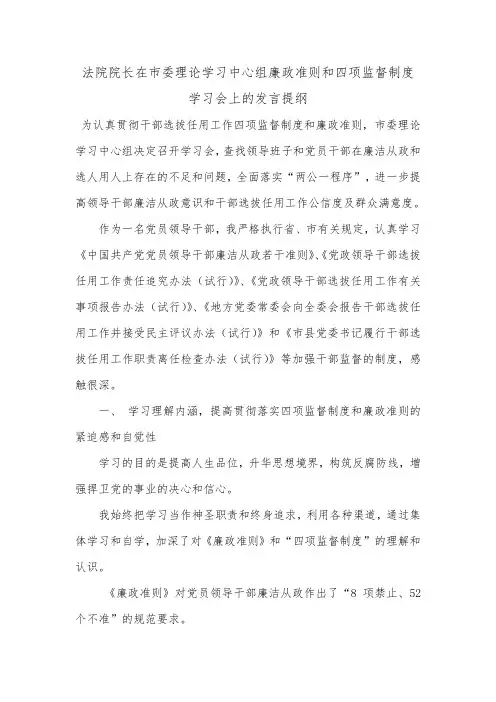 法院院长在市委理论学习中心组廉政准则和四项监督制度学习会上的发言提纲

为认真贯彻干部选拔任用工作四项监督制度和廉政准则，市委理论学习中心组决定召开学习会，查找领导班子和党员干部在廉洁从政和选人用人上存在的不足和问题，全面落实“两公一程序”，进一步提高领导干部廉洁从政意识和干部选拔任用工作公信度及群众满意度。

作为一名党员领导干部，我严格执行省、市有关规定，认真学习《中国共产党党员领导干部廉洁从政若干准则》、《党政领导干部选拔任用工作责任追究办法（试行）》、《党政领导干部选拔任用工作有关事项报告办法（试行）》、《地方党委常委会向全委会报告干部选拔任用工作并接受民主评议办法（试行）》和《市县党委书记履行干部选拔任用工作职责离任检查办法（试行）》等加强干部监督的制度，感触很深。

一、 学习理解内涵，提高贯彻落实四项监督制度和廉政准则的紧迫感和自觉性

学习的目的是提高人生品位，升华思想境界，构筑反腐防线，增强捍卫党的事业的决心和信心。

我始终把学习当作神圣职责和终身追求，利用各种渠道，通过集体学习和自学，加深了对《廉政准则》和“四项监督制度”的理解和认识。

《廉政准则》对党员领导干部廉洁从政作出了“8 项禁止、52 个不准”的规范要求。